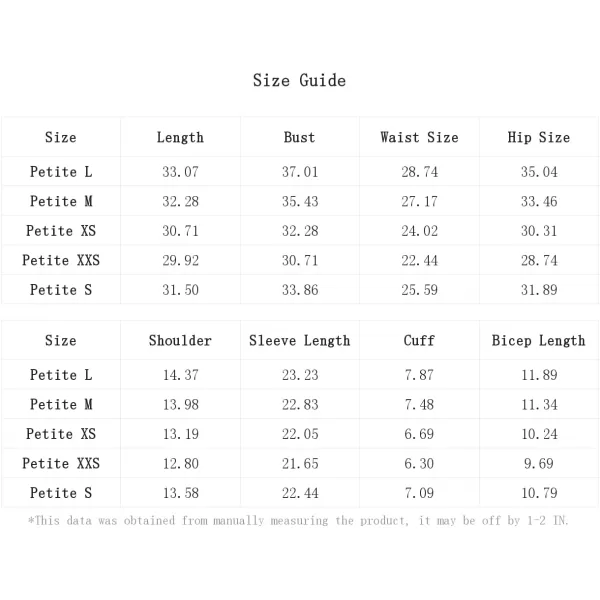 Size Guide

| Size | Length | Bust | Waist Size | Hip Size |
|---|---|---|---|---|
| Petite L | 33.07 | 37.01 | 28.74 | 35.04 |
| Petite M | 32.28 | 35.43 | 27.17 | 33.46 |
| Petite XS | 30.71 | 32.28 | 24.02 | 30.31 |
| Petite XXS | 29.92 | 30.71 | 22.44 | 28.74 |
| Petite S | 31.50 | 33.86 | 25.59 | 31.89 |

| Size | Shoulder | Sleeve Length | Cuff | Bicep Length |
|---|---|---|---|---|
| Petite L | 14.37 | 23.23 | 7.87 | 11.89 |
| Petite M | 13.98 | 22.83 | 7.48 | 11.34 |
| Petite XS | 13.19 | 22.05 | 6.69 | 10.24 |
| Petite XXS | 12.80 | 21.65 | 6.30 | 9.69 |
| Petite S | 13.58 | 22.44 | 7.09 | 10.79 |

*This data was obtained from manually measuring the product, it may be off by 1-2 IN.